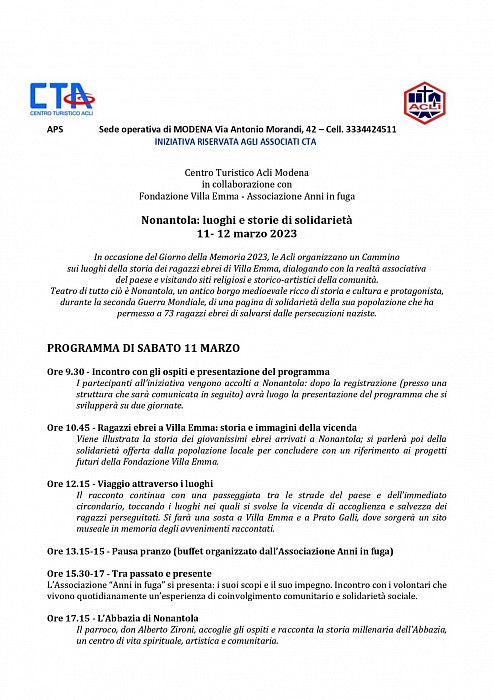 CTA
CENTRO TURISTICO ACLI

ACLI

APS Sede operativa di MODENA Via Antonio Morandi, 42 – Cell. 3334424511
INIZIATIVA RISERVATA AGLI ASSOCIATI CTA

Centro Turistico Acli Modena
in collaborazione con
Fondazione Villa Emma - Associazione Anni in fuga

Nonantola: luoghi e storie di solidarietà
11- 12 marzo 2023

In occasione del Giorno della Memoria 2023, le Acli organizzano un Cammino sui luoghi della storia dei ragazzi ebrei di Villa Emma, dialogando con la realtà associativa del paese e visitando siti religiosi e storico-artistici della comunità.
Teatro di tutto ciò è Nonantola, un antico borgo medioevale ricco di storia e cultura e protagonista, durante la seconda Guerra Mondiale, di una pagina di solidarietà della sua popolazione che ha permesso a 73 ragazzi ebrei di salvarsi dalle persecuzioni naziste.

PROGRAMMA DI SABATO 11 MARZO

Ore 9.30 - Incontro con gli ospiti e presentazione del programma
I partecipanti all'iniziativa vengono accolti a Nonantola: dopo la registrazione (presso una struttura che sarà comunicata in seguito) avrà luogo la presentazione del programma che si svilupperà su due giornate.

Ore 10.45 - Ragazzi ebrei a Villa Emma: storia e immagini della vicenda
Viene illustrata la storia dei giovanissimi ebrei arrivati a Nonantola; si parlerà poi della solidarietà offerta dalla popolazione locale per concludere con un riferimento ai progetti futuri della Fondazione Villa Emma.

Ore 12.15 - Viaggio attraverso i luoghi
Il racconto continua con una passeggiata tra le strade del paese e dell'immediato circondario, toccando i luoghi nei quali si svolse la vicenda di accoglienza e salvezza dei ragazzi perseguitati. Si farà una sosta a Villa Emma e a Prato Galli, dove sorgerà un sito museale in memoria degli avvenimenti raccontati.

Ore 13.15-15 - Pausa pranzo (buffet organizzato dall'Associazione Anni in fuga)

Ore 15.30-17 - Tra passato e presente
L'Associazione "Anni in fuga" si presenta: i suoi scopi e il suo impegno. Incontro con i volontari che vivono quotidianamente un'esperienza di coinvolgimento comunitario e solidarietà sociale.

Ore 17.15 - L'Abbazia di Nonantola
Il parroco, don Alberto Zironi, accoglie gli ospiti e racconta la storia millenaria dell'Abbazia, un centro di vita spirituale, artistica e comunitaria.